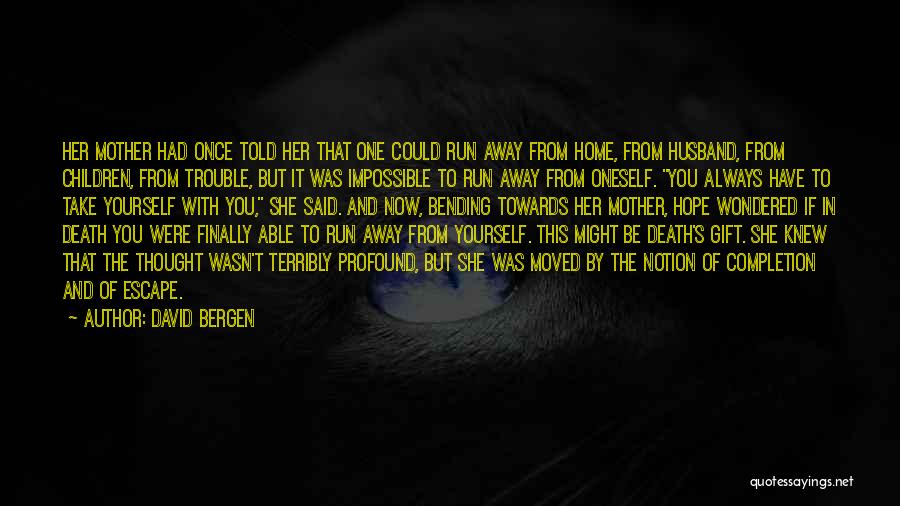 HER MOTHER HAD ONCE TOLD HER THAT ONE COULD RUN AWAY FROM HOME, FROM HUSBAND, FROM CHILDREN, FROM TROUBLE, BUT IT WAS IMPOSSIBLE TO RUN AWAY FROM ONESELF. "YOU ALWAYS HAVE TO TAKE YOURSELF WITH YOU," SHE SAID. AND NOW, BENDING TOWARDS HER MOTHER, HOPE WONDERED IF IN DEATH YOU WERE FINALLY ABLE TO RUN AWAY FROM YOURSELF. THIS MIGHT BE DEATH'S GIFT. SHE KNEW THAT THE THOUGHT WASN'T TERRIBLY PROFOUND, BUT SHE WAS MOVED BY THE NOTION OF COMPLETION AND OF ESCAPE.

— AUTHOR: DAVID BERGEN

quotessayings.net